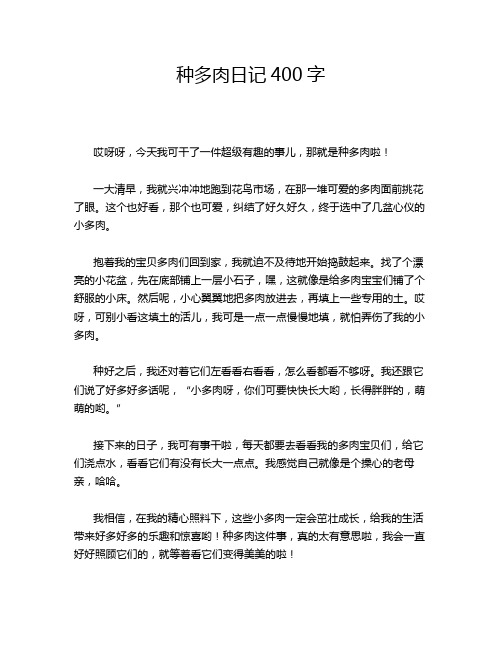 种多肉日记 400 字

哎呀呀，今天我可干了一件超级有趣的事儿，那就是种多肉啦！

一大清早，我就兴冲冲地跑到花鸟市场，在那一堆可爱的多肉面前挑花了眼。这个也好看，那个也可爱，纠结了好久好久，终于选中了几盆心仪的小多肉。

抱着我的宝贝多肉们回到家，我就迫不及待地开始捣鼓起来。找了个漂亮的小花盆，先在底部铺上一层小石子，嘿，这就像是给多肉宝宝们铺了个舒服的小床。然后呢，小心翼翼地把多肉放进去，再填上一些专用的土。哎呀，可别小看这填土的活儿，我可是一点一点慢慢地填，就怕弄伤了我的小多肉。

种好之后，我还对着它们左看看右看看，怎么看都看不够呀。我还跟它们说了好多好多话呢，“小多肉呀，你们可要快快长大哟，长得胖胖的，萌萌的哟。”

接下来的日子，我可有事干啦，每天都要去看看我的多肉宝贝们，给它们浇点水，看看它们有没有长大一点点。我感觉自己就像是个操心的老母亲，哈哈。

我相信，在我的精心照料下，这些小多肉一定会茁壮成长，给我的生活带来好多好多的乐趣和惊喜哟！种多肉这件事，真的太有意思啦，我会一直好好照顾它们的，就等着看它们变得美美的啦！